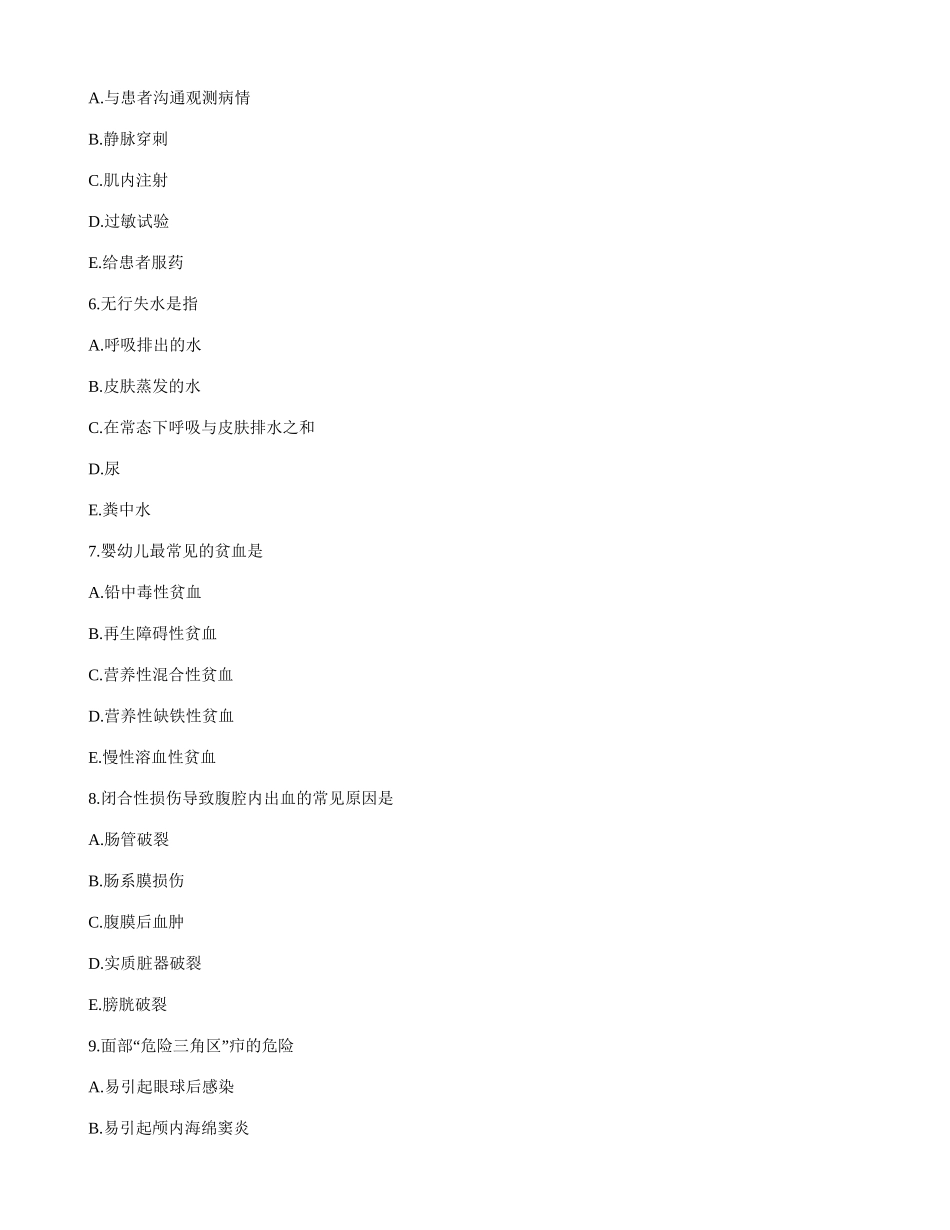 A.与患者沟通观测病情

B.静脉穿刺

C.肌内注射

D.过敏试验

E.给患者服药

6.无行失水是指

A.呼吸排出的水

B.皮肤蒸发的水

C.在常态下呼吸与皮肤排水之和

D.尿

E.粪中水

7.婴幼儿最常见的贫血是

A.铅中毒性贫血

B.再生障碍性贫血

C.营养性混合性贫血

D.营养性缺铁性贫血

E.慢性溶血性贫血

8.闭合性损伤导致腹腔内出血的常见原因是

A.肠管破裂

B.肠系膜损伤

C.腹膜后血肿

D.实质脏器破裂

E.膀胱破裂

9.面部“危险三角区”疖的危险

A.易引起眼球后感染

B.易引起颅内海绵窦炎